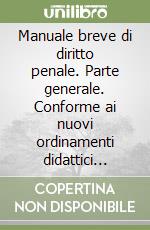 unilibro

Manuale breve di diritto penale. Parte generale. Conforme ai nuovi ordinamenti didattici...

COPERTINA NON DISPONIBILE